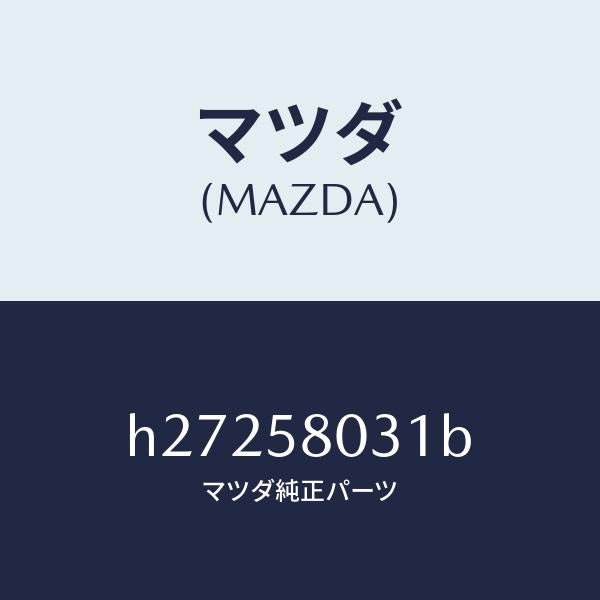 マツダ
(MAZDA)

h27258031b
マツダ純正パーツ